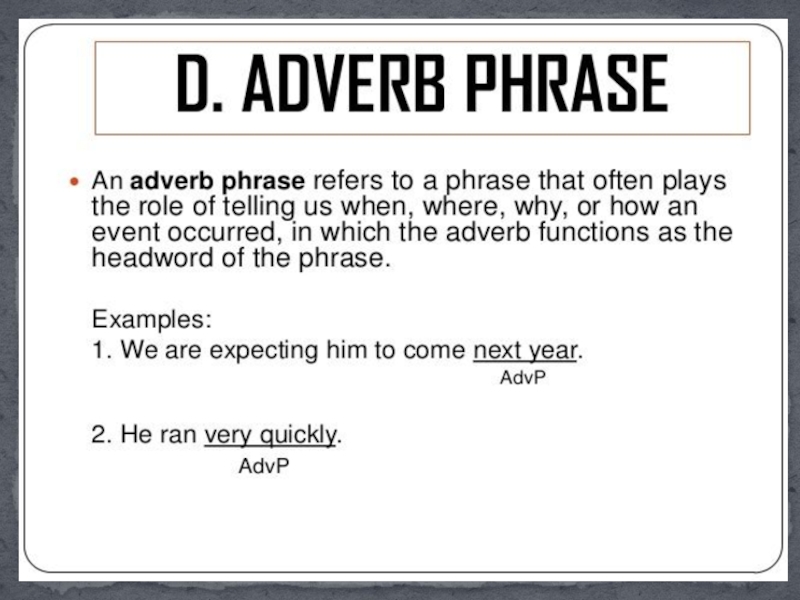 D. ADVERB PHRASE

• An adverb phrase refers to a phrase that often plays the role of telling us when, where, why, or how an event occurred, in which the adverb functions as the headword of the phrase.

Examples:
1. We are expecting him to come next year.
AdvP

2. He ran very quickly.
AdvP